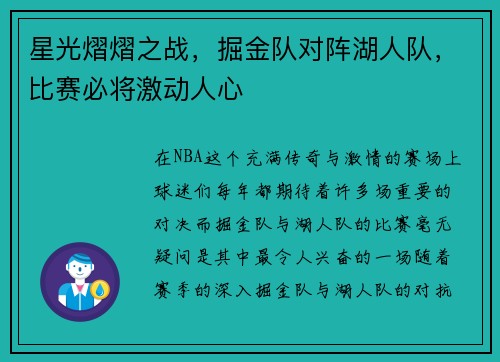 星光熠熠之战，掘金队对阵湖人队，比赛必将激动人心

在NBA这个充满传奇与激情的赛场上球迷们每年都期待着许多场重要的对决而掘金队与湖人队的比赛毫无疑问是其中最令人兴奋的一场随着赛季的深入掘金队与湖人队的对抗